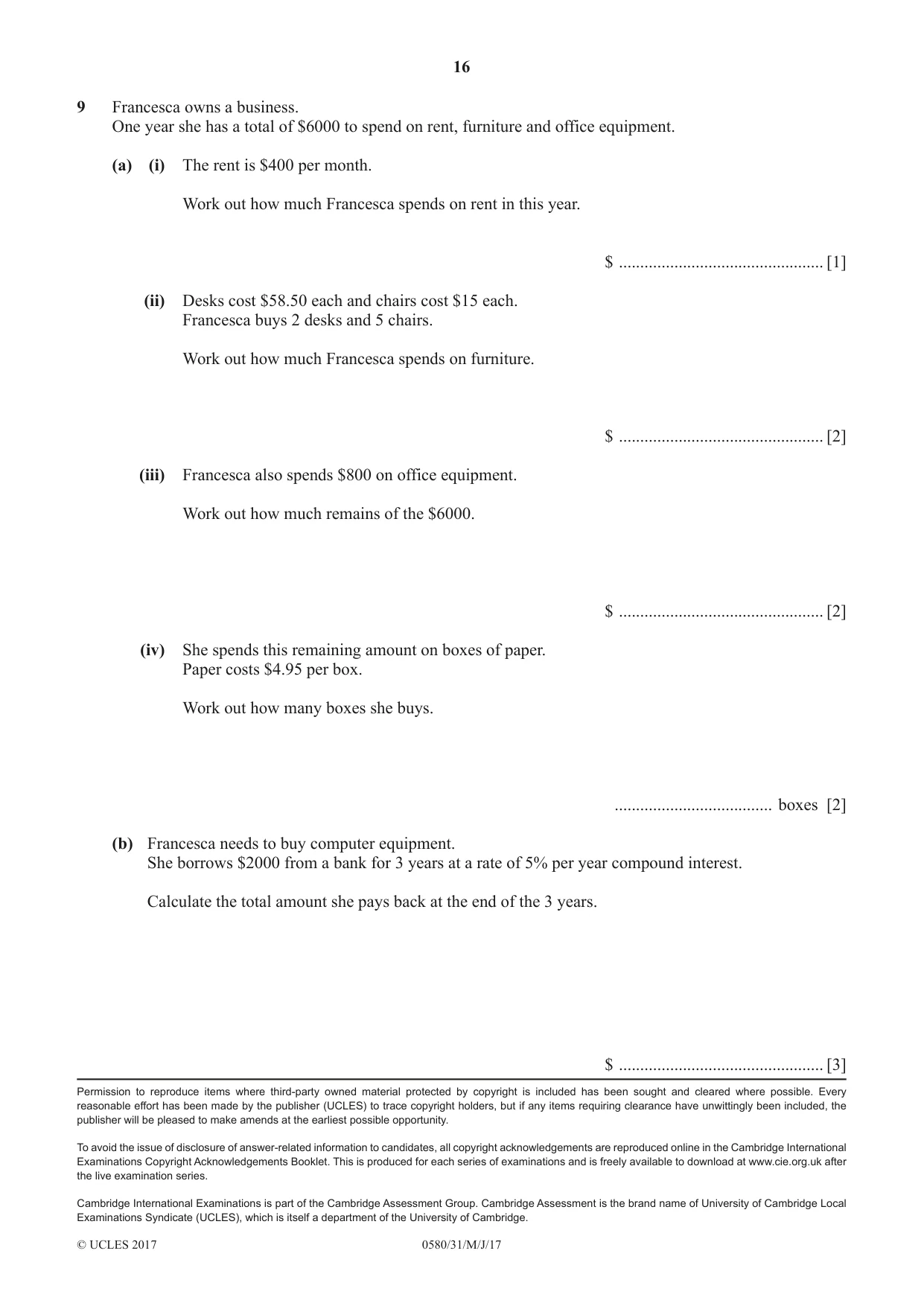 16

9 Francesca owns a business.
One year she has a total of $6000 to spend on rent, furniture and office equipment.

(a) (i) The rent is $400 per month.

Work out how much Francesca spends on rent in this year.

$ ____ [1]

(ii) Desks cost $58.50 each and chairs cost $15 each.
Francesca buys 2 desks and 5 chairs.

Work out how much Francesca spends on furniture.

$ ____ [2]

(iii) Francesca also spends $800 on office equipment.

Work out how much remains of the $6000.

$ ____ [2]

(iv) She spends this remaining amount on boxes of paper.
Paper costs $4.95 per box.

Work out how many boxes she buys.

____ boxes [2]

(b) Francesca needs to buy computer equipment.
She borrows $2000 from a bank for 3 years at a rate of 5% per year compound interest.

Calculate the total amount she pays back at the end of the 3 years.

$ ____ [3]

Permission to reproduce items where third-party owned material protected by copyright is included has been sought and cleared where possible. Every reasonable effort has been made by the publisher (UCLES) to trace copyright holders, but if any items requiring clearance have unwittingly been included, the publisher will be pleased to make amends at the earliest possible opportunity.

To avoid the issue of disclosure of answer-related information to candidates, all copyright acknowledgements are reproduced online in the Cambridge International Examinations Copyright Acknowledgements Booklet. This is produced for each series of examinations and is freely available to download at www.cie.org.uk after the live examination series.

Cambridge International Examinations is part of the Cambridge Assessment Group. Cambridge Assessment is the brand name of University of Cambridge Local Examinations Syndicate (UCLES), which is itself a department of the University of Cambridge.

© UCLES 2017 0580/31/M/J/17